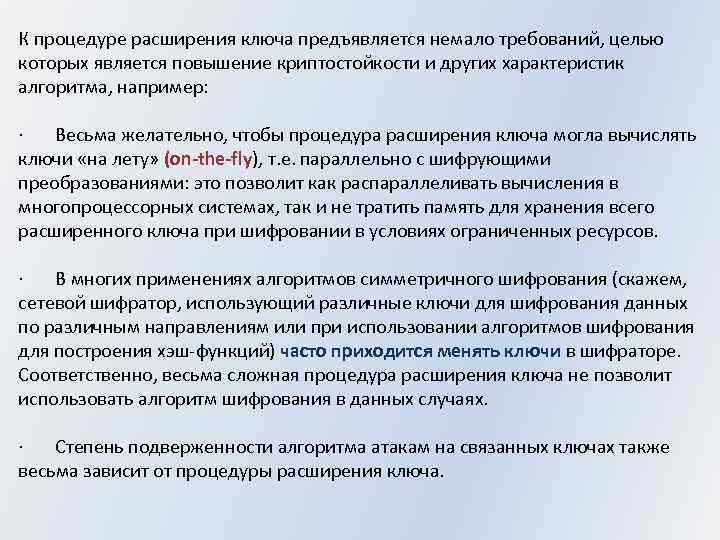 К процедуре расширения ключа предъявляется немало требований, целью которых является повышение криптостойкости и других характеристик алгоритма, например:

· Весьма желательно, чтобы процедура расширения ключа могла вычислять ключи «на лету» (on-the-fly), т.е. параллельно с шифрующими преобразованиями: это позволит как распараллеливать вычисления в многопроцессорных системах, так и не тратить память для хранения всего расширенного ключа при шифровании в условиях ограниченных ресурсов.

· В многих применениях алгоритмов симметричного шифрования (скажем, сетевой шифратор, использующий различные ключи для шифрования данных по различным направлениям или при использовании алгоритмов шифрования для построения хэш-функций) часто приходится менять ключи в шифраторе. Соответственно, весьма сложная процедура расширения ключа не позволит использовать алгоритм шифрования в данных случаях.

· Степень подверженности алгоритма атакам на связанных ключах также весьма зависит от процедуры расширения ключа.